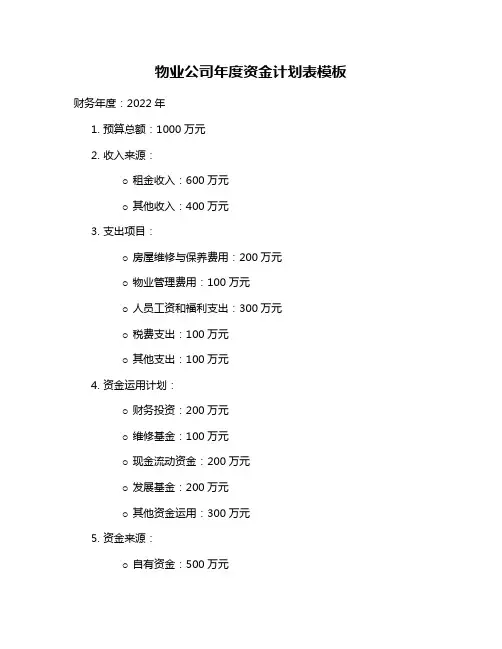 物业公司年度资金计划表模板

财务年度：2022 年

1. 预算总额：1000 万元

2. 收入来源：

o 租金收入：600 万元

o 其他收入：400 万元

3. 支出项目：

o 房屋维修与保养费用：200 万元

o 物业管理费用：100 万元

o 人员工资和福利支出：300 万元

o 税费支出：100 万元

o 其他支出：100 万元

4. 资金运用计划：

o 财务投资：200 万元

o 维修基金：100 万元

o 现金流动资金：200 万元

o 发展基金：200 万元

o 其他资金运用：300 万元

5. 资金来源：

o 自有资金：500 万元